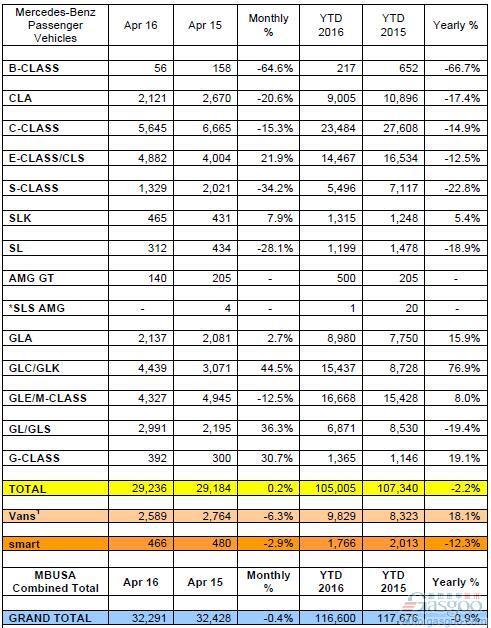 | Mercedes-Benz Passenger Vehicles | Apr 16 | Apr 15 | Monthly % | YTD 2016 | YTD 2015 | Yearly % |
|---|---|---|---|---|---|---|
| B-CLASS | 56 | 158 | -64.6% | 217 | 652 | -66.7% |
| CLA | 2,121 | 2,670 | -20.6% | 9,005 | 10,896 | -17.4% |
| C-CLASS | 5,645 | 6,665 | -15.3% | 23,484 | 27,608 | -14.9% |
| E-CLASS/CLS | 4,882 | 4,004 | 21.9% | 14,467 | 16,534 | -12.5% |
| S-CLASS | 1,329 | 2,021 | -34.2% | 5,496 | 7,117 | -22.8% |
| SLK | 465 | 431 | 7.9% | 1,315 | 1,248 | 5.4% |
| SL | 312 | 434 | -28.1% | 1,199 | 1,478 | -18.9% |
| AMG GT | 140 | 205 | - | 500 | 205 | - |
| *SLS AMG | - | 4 | - | 1 | 20 | - |
| GLA | 2,137 | 2,081 | 2.7% | 8,980 | 7,750 | 15.9% |
| GLC/GLK | 4,439 | 3,071 | 44.5% | 15,437 | 8,728 | 76.9% |
| GLE/M-CLASS | 4,327 | 4,945 | -12.5% | 16,668 | 15,428 | 8.0% |
| GL/GLS | 2,991 | 2,195 | 36.3% | 6,871 | 8,530 | -19.4% |
| G-CLASS | 392 | 300 | 30.7% | 1,365 | 1,146 | 19.1% |
| TOTAL | 29,236 | 29,184 | 0.2% | 105,005 | 107,340 | -2.2% |
| Vans$^1$ | 2,589 | 2,764 | -6.3% | 9,829 | 8,323 | 18.1% |
| smart | 466 | 480 | -2.9% | 1,766 | 2,013 | -12.3% |
| MBUSA Combined Total | Apr 16 | Apr 15 | Monthly % | YTD 2016 | YTD 2015 | Yearly % |
| GRAND TOTAL | 32,291 | 32,428 | -0.4% | 116,600 | 117,676 | -0.9% |

gasgoo